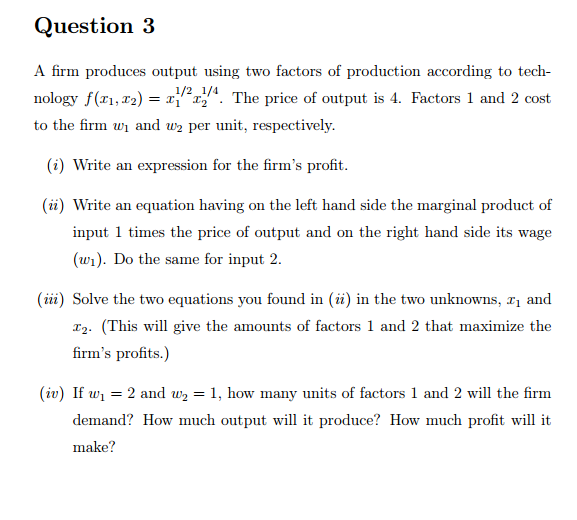 Question 3

A firm produces output using two factors of production according to technology $f(x_1, x_2) = x_1^{1/2} x_2^{1/4}$. The price of output is 4. Factors 1 and 2 cost to the firm $w_1$ and $w_2$ per unit, respectively.

(i) Write an expression for the firm's profit.

(ii) Write an equation having on the left hand side the marginal product of input 1 times the price of output and on the right hand side its wage ($w_1$). Do the same for input 2.

(iii) Solve the two equations you found in (ii) in the two unknowns, $x_1$ and $x_2$. (This will give the amounts of factors 1 and 2 that maximize the firm's profits.)

(iv) If $w_1 = 2$ and $w_2 = 1$, how many units of factors 1 and 2 will the firm demand? How much output will it produce? How much profit will it make?